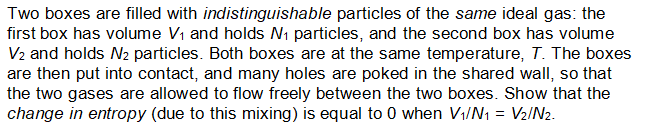 Two boxes are filled with indistinguishable particles of the same ideal gas: the first box has volume $V_1$ and holds $N_1$ particles, and the second box has volume $V_2$ and holds $N_2$ particles. Both boxes are at the same temperature, $T$. The boxes are then put into contact, and many holes are poked in the shared wall, so that the two gases are allowed to flow freely between the two boxes. Show that the change in entropy (due to this mixing) is equal to 0 when $V_1/N_1 = V_2/N_2$.